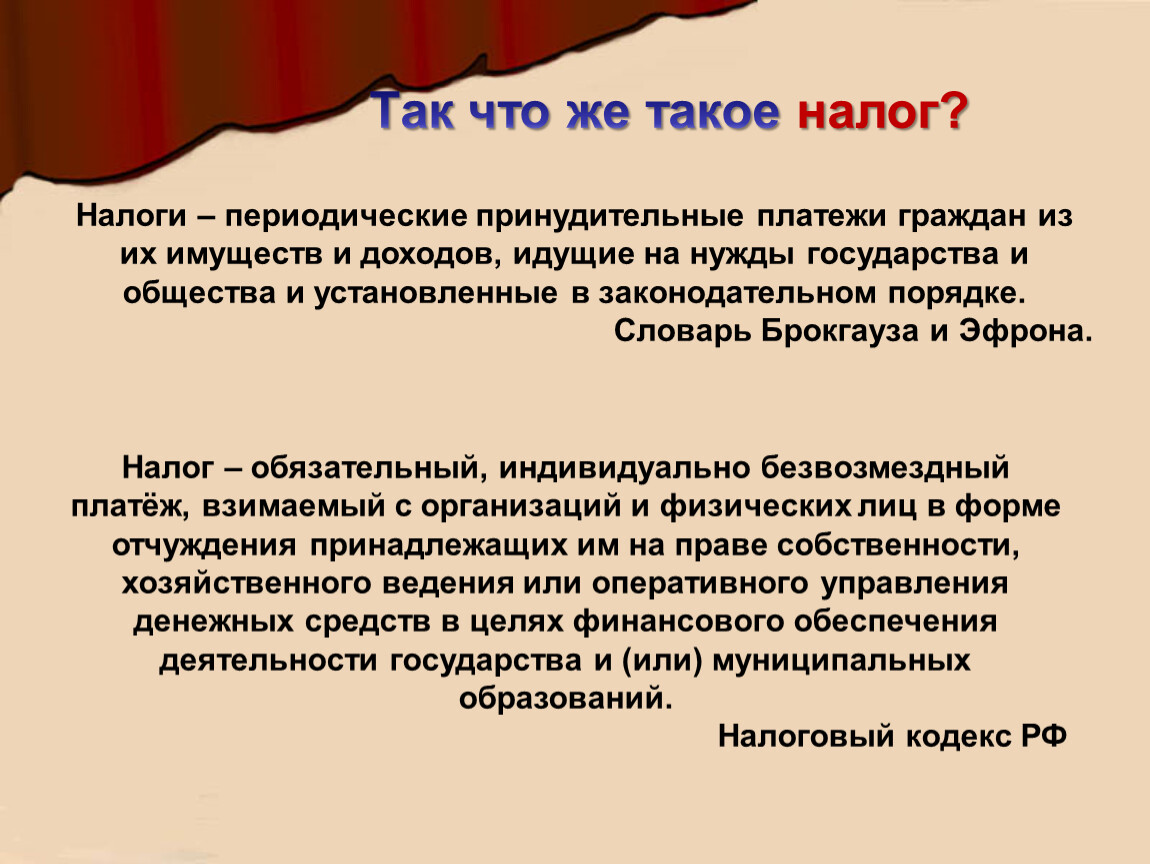 Так что же такое налог?

Налоги – периодические принудительные платежи граждан из их имуществ и доходов, идущие на нужды государства и общества и установленные в законодательном порядке.
Словарь Брокгауза и Эфрона.

Налог – обязательный, индивидуально безвозмездный платёж, взимаемый с организаций и физических лиц в форме отчуждения принадлежащих им на праве собственности, хозяйственного ведения или оперативного управления денежных средств в целях финансового обеспечения деятельности государства и (или) муниципальных образований.
Налоговый кодекс РФ